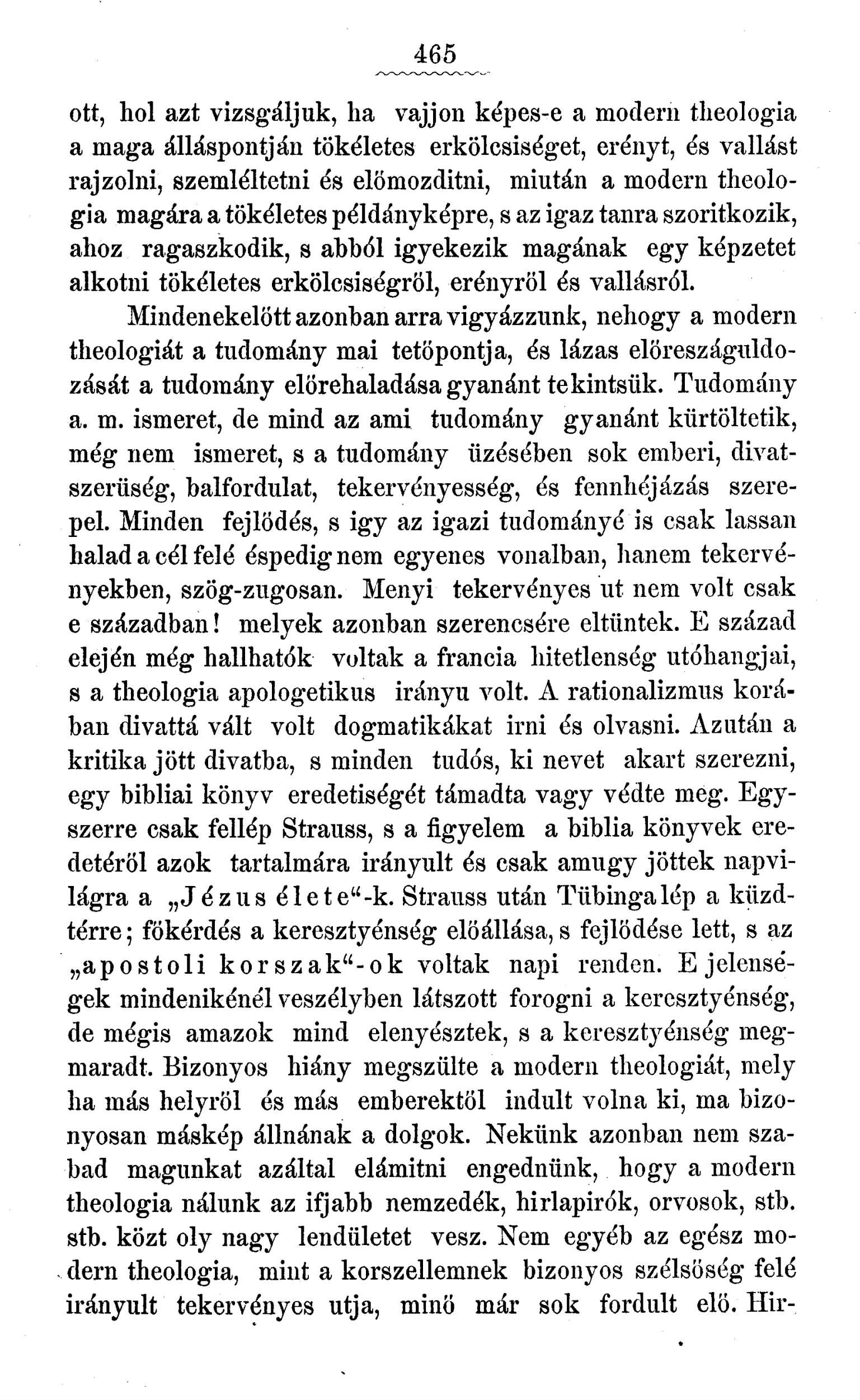 465

ott, hol azt vizsgáljuk, ha vajjon képes-e a modern theologia a maga álláspontján tökéletes erkölcsiséget, erényt, és vallást rajzolni, szemléltetni és előmozditni, miután a modern theologia magára a tökéletes példányképre, s az igaz tanra szoritkozik, ahoz ragaszkodik, s abból igyekezik magának egy képzetet alkotni tökéletes erkölcsiségről, erényről és vallásról.

Mindenekelőtt azonban arra vigyázzunk, nehogy a modern theologiát a tudomány mai tetőpontja, és lázas előreszáguldozását a tudomány előrehaladása gyanánt tekintsük. Tudomány a. m. ismeret, de mind az ami tudomány gyanánt kürtöltetik, még nem ismeret, s a tudomány üzésében sok emberi, divatszerüség, balfordulat, tekervényesség, és fennhéjázás szerepel. Minden fejlődés, s igy az igazi tudományé is csak lassan halad a cél felé éspedig nem egyenes vonalban, hanem tekervényekben, szög-zugosan. Menyi tekervényes ut nem volt csak e században! melyek azonban szerencsére eltüntek. E század elején még hallhatók voltak a francia hitetlenség utóhangjai, s a theologia apologetikus irányu volt. A rationalizmus korában divattá vált volt dogmatikákat irni és olvasni. Azután a kritika jött divatba, s minden tudós, ki nevet akart szerezni, egy bibliai könyv eredetiségét támadta vagy védte meg. Egyszerre csak fellép Strauss, s a figyelem a biblia könyvek eredetéről azok tartalmára irányult és csak amugy jöttek napvilágra a „Jézus élete“-k. Strauss után Tübinga lép a küzdtérre; főkérdés a keresztyénség előállása, s fejlődése lett, s az „apostoli korszak“-ok voltak napi renden. E jelenségek mindenikénél veszélyben látszott forogni a keresztyénség, de mégis amazok mind elenyésztek, s a keresztyénség megmaradt. Bizonyos hiány megszülte a modern theologiát, mely ha más helyről és más emberektől indult volna ki, ma bizonyosan máskép állnának a dolgok. Nekünk azonban nem szabad magunkat azáltal elámitni engednünk, hogy a modern theologia nálunk az ifjabb nemzedék, hirlapirók, orvosok, stb. stb. közt oly nagy lendületet vesz. Nem egyéb az egész modern theologia, mint a korszellemnek bizonyos szélsőség felé irányult tekervényes utja, minő már sok fordult elő. Hir-